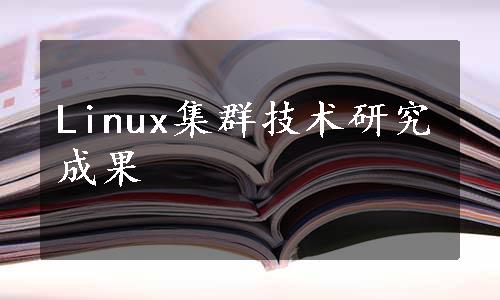 Linux集群技术研究成果